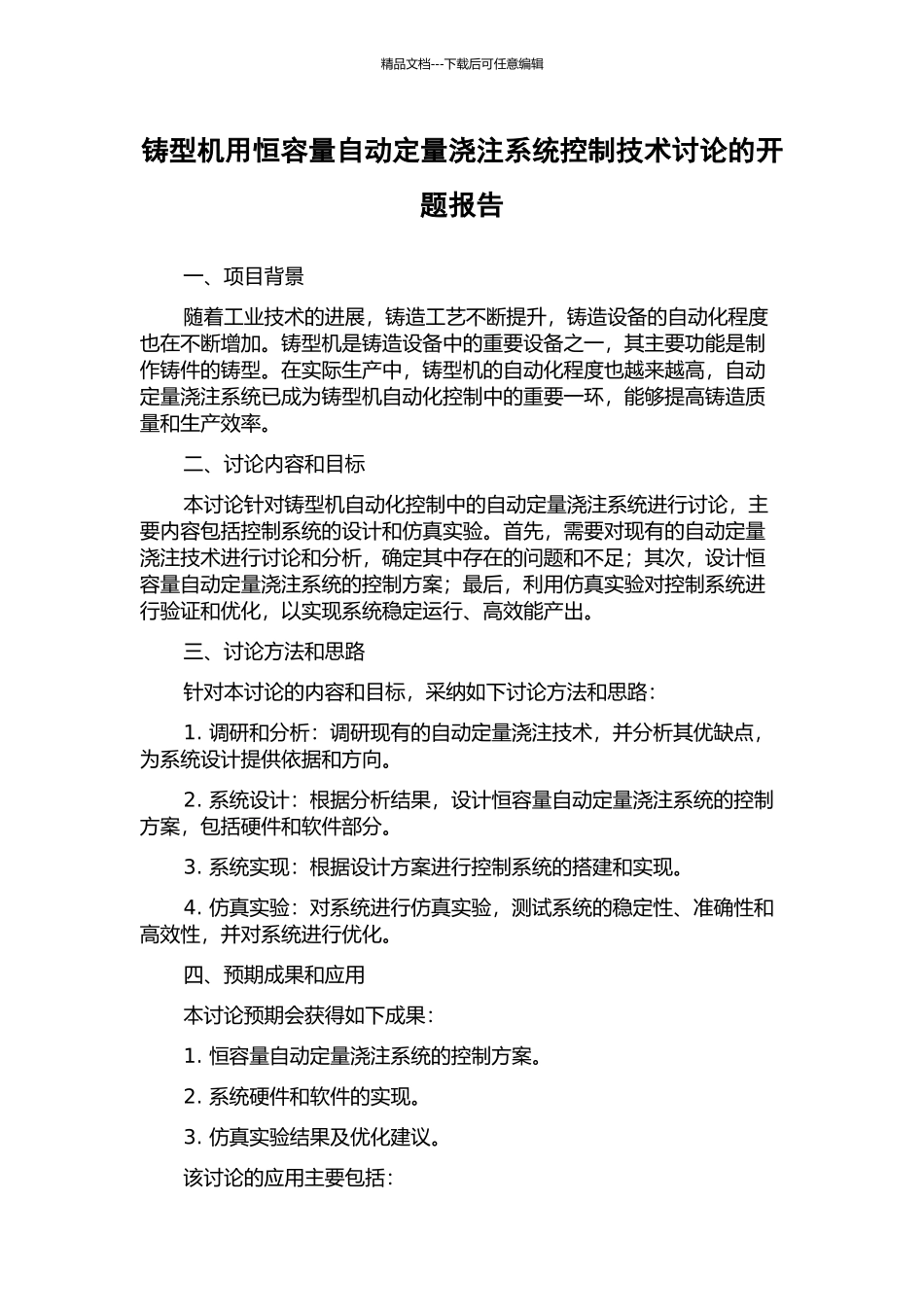 精品文档---下载后可任意编辑

铸型机用恒容量自动定量浇注系统控制技术讨论的开题报告

一、项目背景

随着工业技术的进展，铸造工艺不断提升，铸造设备的自动化程度也在不断增加。铸型机是铸造设备中的重要设备之一，其主要功能是制作铸件的铸型。在实际生产中，铸型机的自动化程度也越来越高，自动定量浇注系统已成为铸型机自动化控制中的重要一环，能够提高铸造质量和生产效率。

二、讨论内容和目标

本讨论针对铸型机自动化控制中的自动定量浇注系统进行讨论，主要内容包括控制系统的设计和仿真实验。首先，需要对现有的自动定量浇注技术进行讨论和分析，确定其中存在的问题和不足；其次，设计恒容量自动定量浇注系统的控制方案；最后，利用仿真实验对控制系统进行验证和优化，以实现系统稳定运行、高效能产出。

三、讨论方法和思路

针对本讨论的内容和目标，采纳如下讨论方法和思路：

1. 调研和分析：调研现有的自动定量浇注技术，并分析其优缺点，为系统设计提供依据和方向。

2. 系统设计：根据分析结果，设计恒容量自动定量浇注系统的控制方案，包括硬件和软件部分。

3. 系统实现：根据设计方案进行控制系统的搭建和实现。

4. 仿真实验：对系统进行仿真实验，测试系统的稳定性、准确性和高效性，并对系统进行优化。

四、预期成果和应用

本讨论预期会获得如下成果：

1. 恒容量自动定量浇注系统的控制方案。

2. 系统硬件和软件的实现。

3. 仿真实验结果及优化建议。

该讨论的应用主要包括：